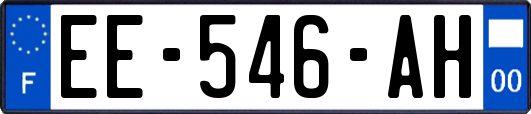 F

EE-546-AH

00